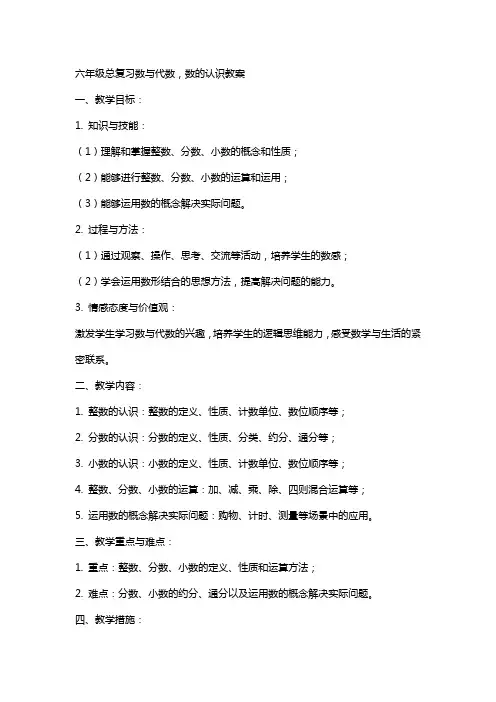 六年级总复习数与代数，数的认识教案

一、教学目标：

1. 知识与技能：

（1）理解和掌握整数、分数、小数的概念和性质；

（2）能够进行整数、分数、小数的运算和运用；

（3）能够运用数的概念解决实际问题。

2. 过程与方法：

（1）通过观察、操作、思考、交流等活动，培养学生的数感；

（2）学会运用数形结合的思想方法，提高解决问题的能力。

3. 情感态度与价值观：

激发学生学习数与代数的兴趣，培养学生的逻辑思维能力，感受数学与生活的紧密联系。

二、教学内容：

1. 整数的认识：整数的定义、性质、计数单位、数位顺序等；

2. 分数的认识：分数的定义、性质、分类、约分、通分等；

3. 小数的认识：小数的定义、性质、计数单位、数位顺序等；

4. 整数、分数、小数的运算：加、减、乘、除、四则混合运算等；

5. 运用数的概念解决实际问题：购物、计时、测量等场景中的应用。

三、教学重点与难点：

1. 重点：整数、分数、小数的定义、性质和运算方法；

2. 难点：分数、小数的约分、通分以及运用数的概念解决实际问题。

四、教学措施：